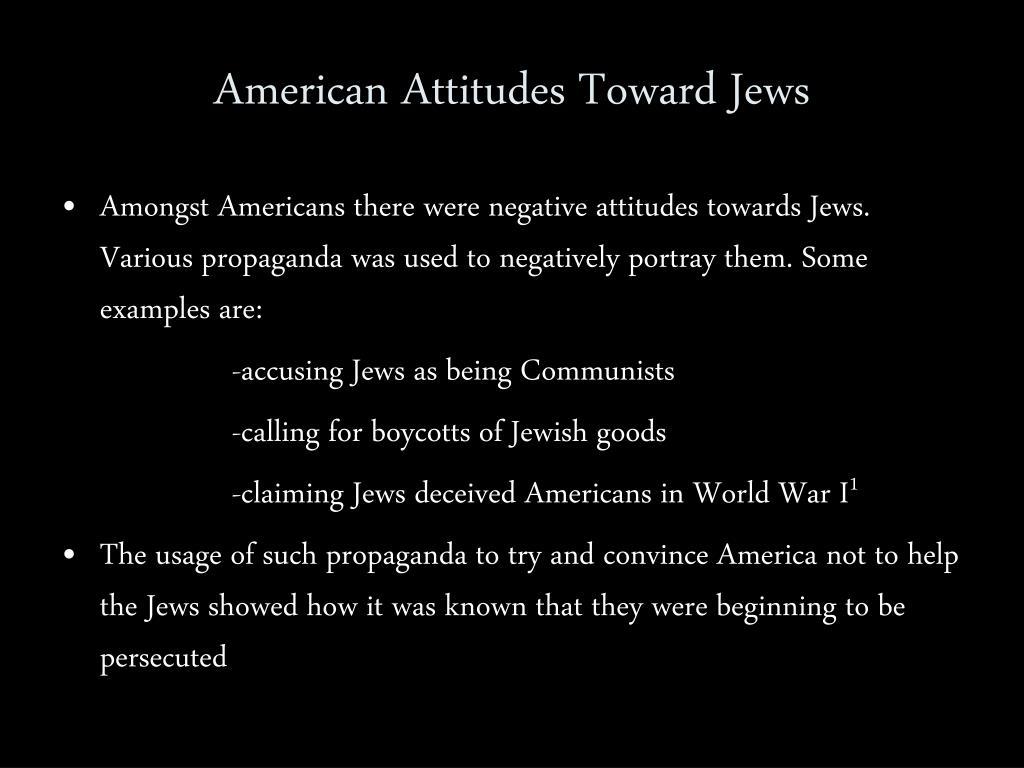 American Attitudes Toward Jews

• Amongst Americans there were negative attitudes towards Jews. Various propaganda was used to negatively portray them. Some examples are:

-accusing Jews as being Communists

-calling for boycotts of Jewish goods

-claiming Jews deceived Americans in World War I$^1$

• The usage of such propaganda to try and convince America not to help the Jews showed how it was known that they were beginning to be persecuted